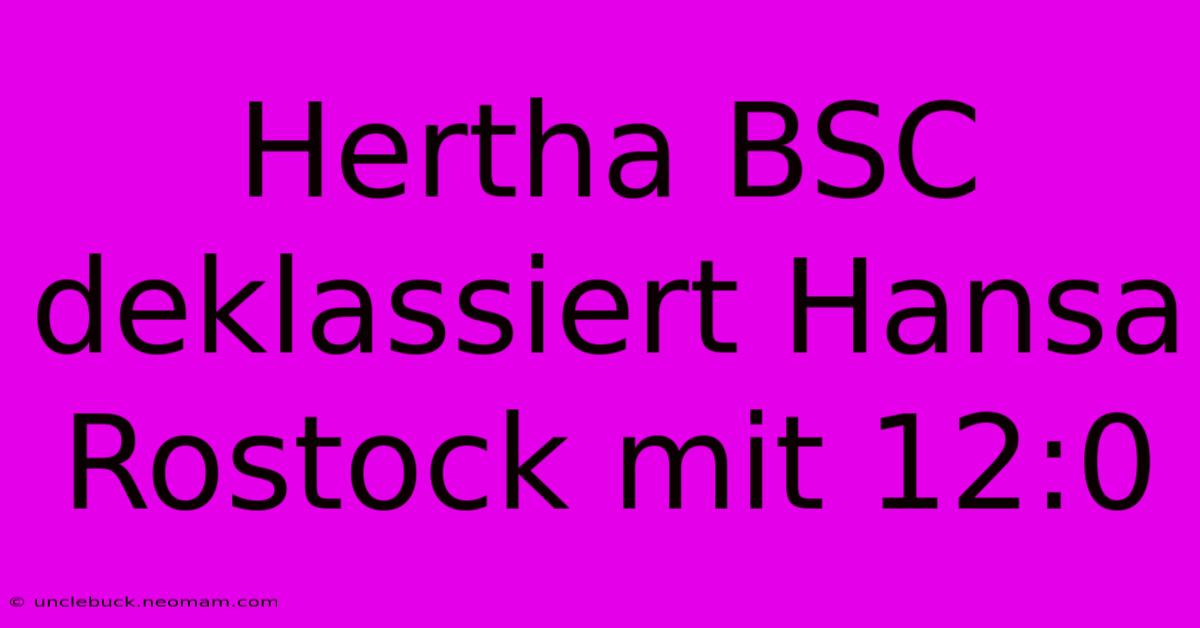 Hertha BSC deklassiert Hansa Rostock mit 12:0

© unclebuck.neomam.com